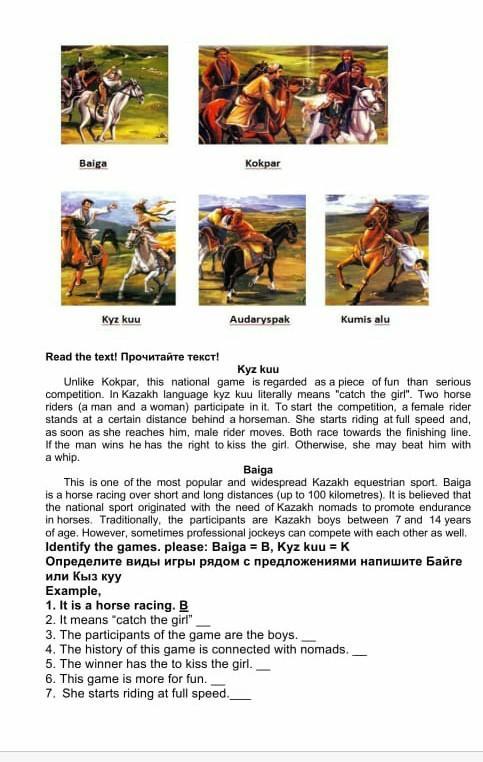 Baiga

Kokpar

Kyz kuu

Audaryspak

Kumis alu

Read the text! Прочитайте текст!

Kyz kuu

Unlike Kokpar, this national game is regarded as a piece of fun than serious competition. In Kazakh language kyz kuu literally means "catch the girl". Two horse riders (a man and a woman) participate in it. To start the competition, a female rider stands at a certain distance behind a horseman. She starts riding at full speed and, as soon as she reaches him, male rider moves. Both race towards the finishing line. If the man wins he has the right to kiss the girl. Otherwise, she may beat him with a whip.

Baiga

This is one of the most popular and widespread Kazakh equestrian sport. Baiga is a horse racing over short and long distances (up to 100 kilometres). It is believed that the national sport originated with the need of Kazakh nomads to promote endurance in horses. Traditionally, the participants are Kazakh boys between 7 and 14 years of age. However, sometimes professional jockeys can compete with each other as well.

Identify the games. please: Baiga = B, Kyz kuu = K

Определите виды игры рядом с предложениями напишите Байге или Кыз куу

Example,

1. It is a horse racing. B

2. It means "catch the girl" __

3. The participants of the game are the boys. __

4. The history of this game is connected with nomads. __

5. The winner has the to kiss the girl. __

6. This game is more for fun. __

7. She starts riding at full speed.___